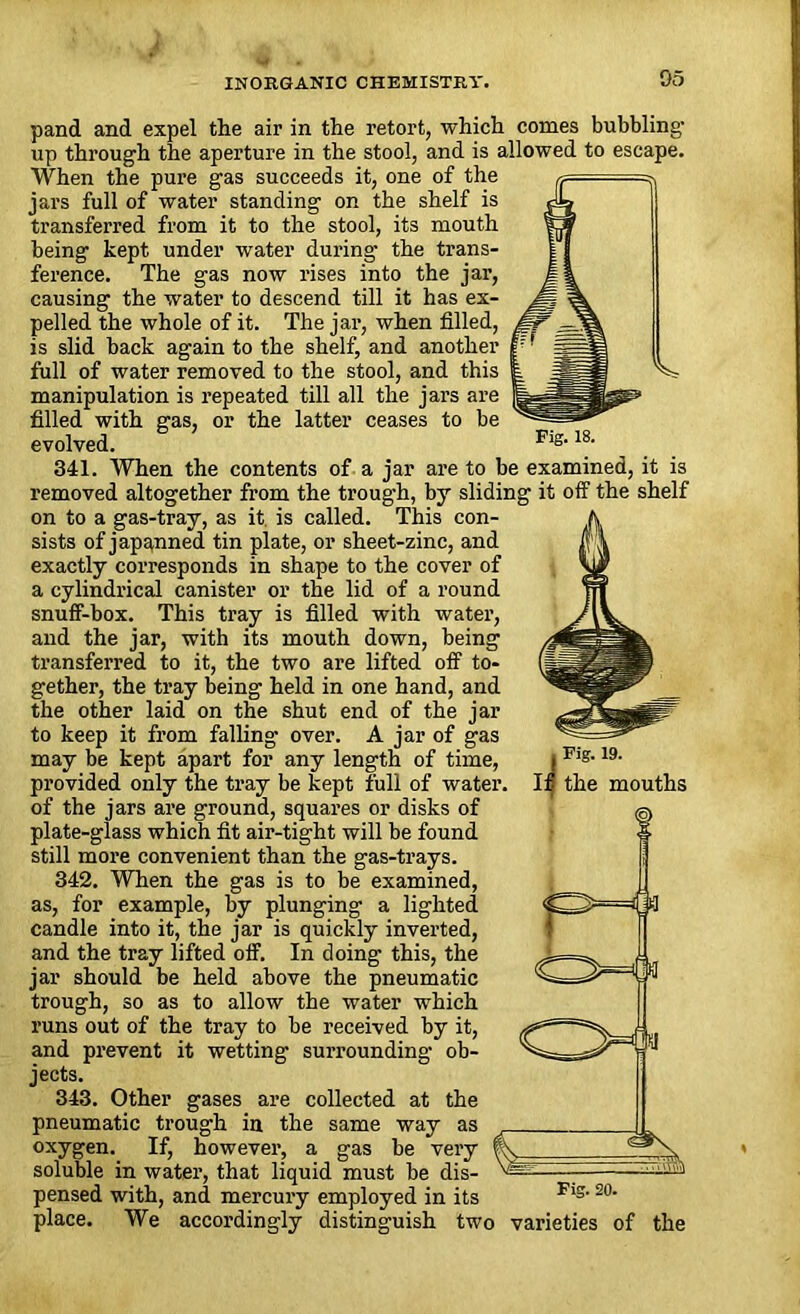 INORGANIC CHEMISTRY. 95

pand and expel the air in the retort, which comes bubbling up through the aperture in the stool, and is allowed to escape. When the pure gas succeeds it, one of the jars full of water standing on the shelf is transferred from it to the stool, its mouth being kept under water during the transference. The gas now rises into the jar, causing the water to descend till it has expelled the whole of it. The jar, when filled, is slid back again to the shelf, and another full of water removed to the stool, and this manipulation is repeated till all the jars are filled with gas, or the latter ceases to be evolved.

Fig. 18.

341. When the contents of a jar are to be examined, it is removed altogether from the trough, by sliding it off the shelf on to a gas-tray, as it is called. This consists of japanned tin plate, or sheet-zinc, and exactly corresponds in shape to the cover of a cylindrical canister or the lid of a round snuff-box. This tray is filled with water, and the jar, with its mouth down, being transferred to it, the two are lifted off together, the tray being held in one hand, and the other laid on the shut end of the jar to keep it from falling over. A jar of gas may be kept apart for any length of time, provided only the tray be kept full of water. If the mouths of the jars are ground, squares or disks of plate-glass which fit air-tight will be found still more convenient than the gas-trays.

Fig. 19.

342. When the gas is to be examined, as, for example, by plunging a lighted candle into it, the jar is quickly inverted, and the tray lifted off. In doing this, the jar should be held above the pneumatic trough, so as to allow the water which runs out of the tray to be received by it, and prevent it wetting surrounding objects.

343. Other gases are collected at the pneumatic trough in the same way as oxygen. If, however, a gas be very soluble in water, that liquid must be dispensed with, and mercury employed in its place. We accordingly distinguish two varieties of the

Fig. 20.